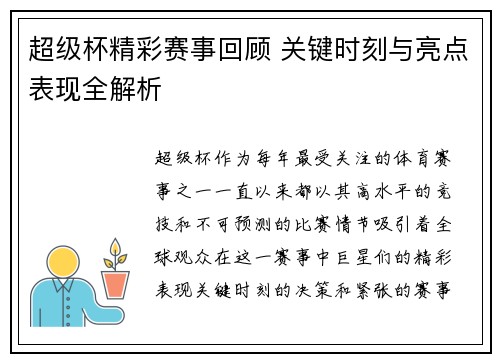 超级杯精彩赛事回顾 关键时刻与亮点表现全解析

超级杯作为每年最受关注的体育赛事之一一直以来都以其高水平的竞技和不可预测的比赛情节吸引着全球观众在这一赛事中巨星们的精彩表现关键时刻的决策和紧张的赛事